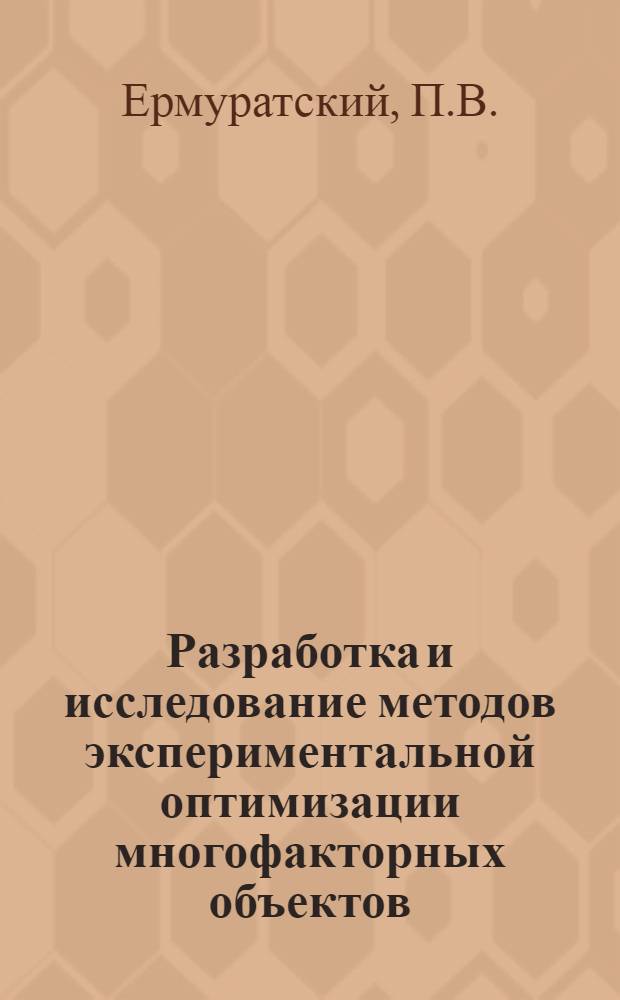 Ермуратский, П.В.

Разработка и исследование методов экспериментальной оптимизации многофакторных объектов